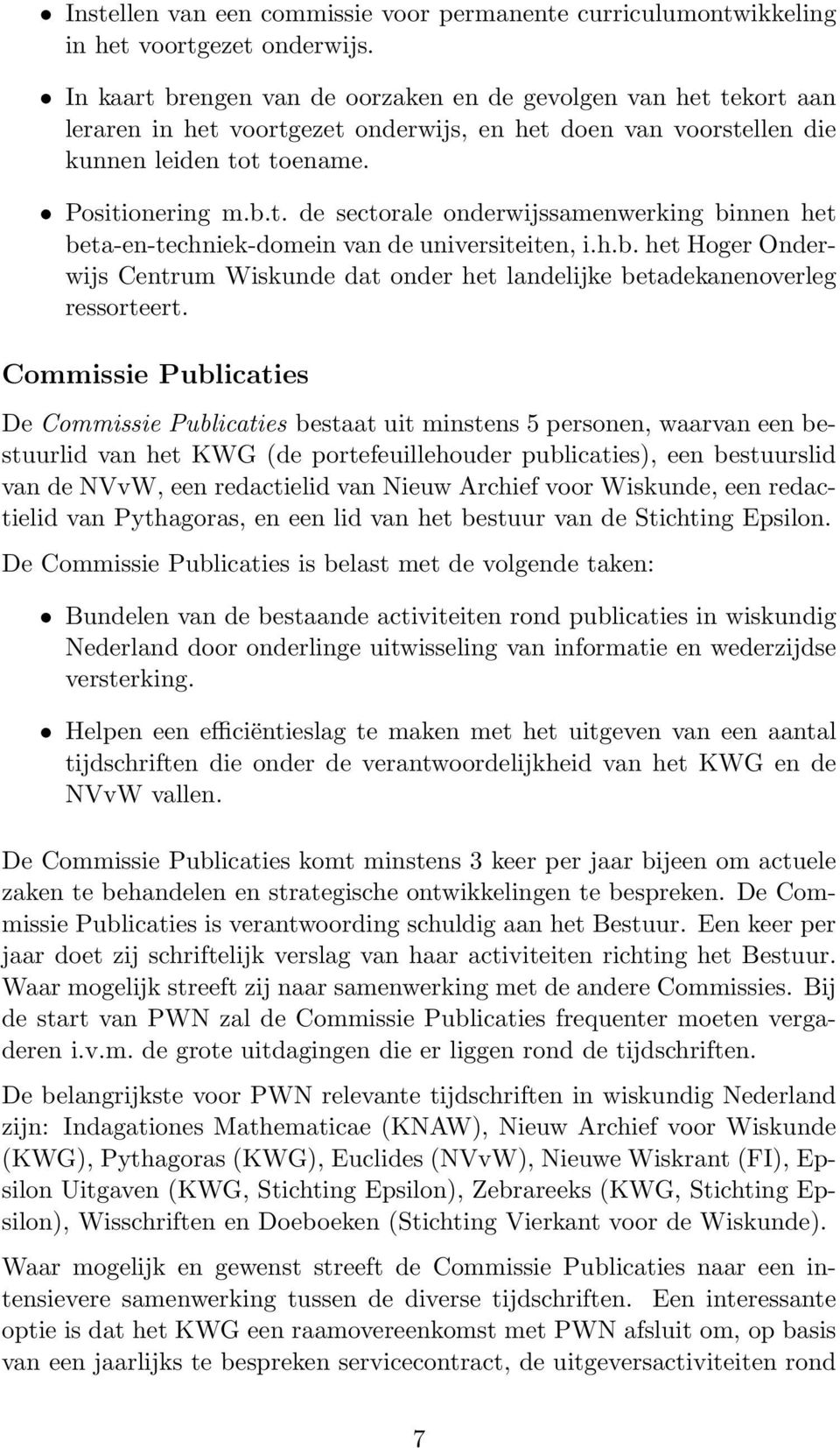 • Instellen van een commissie voor permanente curriculumontwikkeling in het voortgezet onderwijs.

• In kaart brengen van de oorzaken en de gevolgen van het tekort aan leraren in het voortgezet onderwijs, en het doen van voorstellen die kunnen leiden tot toename.

• Positionering m.b.t. de sectorale onderwijssamenwerking binnen het beta-en-techniek-domein van de universiteiten, i.h.b. het Hoger Onderwijs Centrum Wiskunde dat onder het landelijke betadekanenoverleg ressorteert.

Commissie Publicaties

De Commissie Publicaties bestaat uit minstens 5 personen, waarvan een bestuurlid van het KWG (de portefeuillehouder publicaties), een bestuurslid van de NVvW, een redactielid van Nieuw Archief voor Wiskunde, een redactielid van Pythagoras, en een lid van het bestuur van de Stichting Epsilon.

De Commissie Publicaties is belast met de volgende taken:

• Bundelen van de bestaande activiteiten rond publicaties in wiskundig Nederland door onderlinge uitwisseling van informatie en wederzijdse versterking.

• Helpen een efficiëntieslag te maken met het uitgeven van een aantal tijdschriften die onder de verantwoordelijkheid van het KWG en de NVvW vallen.

De Commissie Publicaties komt minstens 3 keer per jaar bijeen om actuele zaken te behandelen en strategische ontwikkelingen te bespreken. De Commissie Publicaties is verantwoording schuldig aan het Bestuur. Een keer per jaar doet zij schriftelijk verslag van haar activiteiten richting het Bestuur. Waar mogelijk streeft zij naar samenwerking met de andere Commissies. Bij de start van PWN zal de Commissie Publicaties frequenter moeten vergaderen i.v.m. de grote uitdagingen die er liggen rond de tijdschriften.

De belangrijkste voor PWN relevante tijdschriften in wiskundig Nederland zijn: Indagationes Mathematicae (KNAW), Nieuw Archief voor Wiskunde (KWG), Pythagoras (KWG), Euclides (NVvW), Nieuwe Wiskrant (FI), Epsilon Uitgaven (KWG, Stichting Epsilon), Zebrareeks (KWG, Stichting Epsilon), Wisschriften en Doeboeken (Stichting Vierkant voor de Wiskunde).

Waar mogelijk en gewenst streeft de Commissie Publicaties naar een intensievere samenwerking tussen de diverse tijdschriften. Een interessante optie is dat het KWG een raamovereenkomst met PWN afsluit om, op basis van een jaarlijks te bespreken servicecontract, de uitgeversactiviteiten rond

7